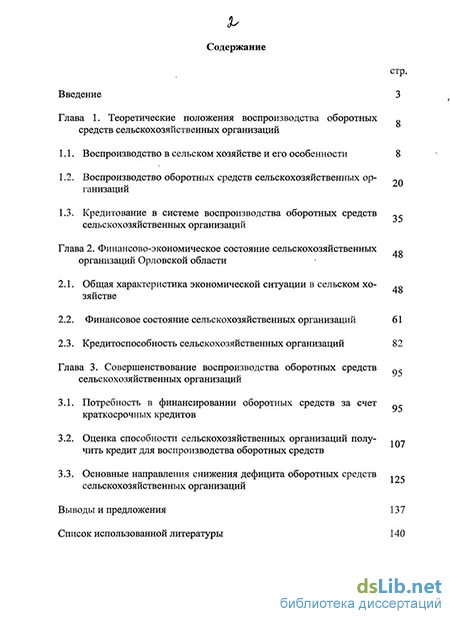 2

Содержание

стр.

Введение 3

Глава 1. Теоретические положения воспроизводства оборотных средств сельскохозяйственных организаций 8

1.1. Воспроизводство в сельском хозяйстве и его особенности 8

1.2. Воспроизводство оборотных средств сельскохозяйственных организаций 20

1.3. Кредитование в системе воспроизводства оборотных средств сельскохозяйственных организаций 35

Глава 2. Финансово-экономическое состояние сельскохозяйственных организаций Орловской области 48

2.1. Общая характеристика экономической ситуации в сельском хозяйстве 48

2.2. Финансовое состояние сельскохозяйственных организаций 61

2.3. Кредитоспособность сельскохозяйственных организаций 82

Глава 3. Совершенствование воспроизводства оборотных средств сельскохозяйственных организаций 95

3.1. Потребность в финансировании оборотных средств за счет краткосрочных кредитов 95

3.2. Оценка способности сельскохозяйственных организаций получить кредит для воспроизводства оборотных средств 107

3.3. Основные направления снижения дефицита оборотных средств сельскохозяйственных организаций 125

Выводы и предложения 137

Список использованной литературы 140

dsLib.net
библиотека диссертаций